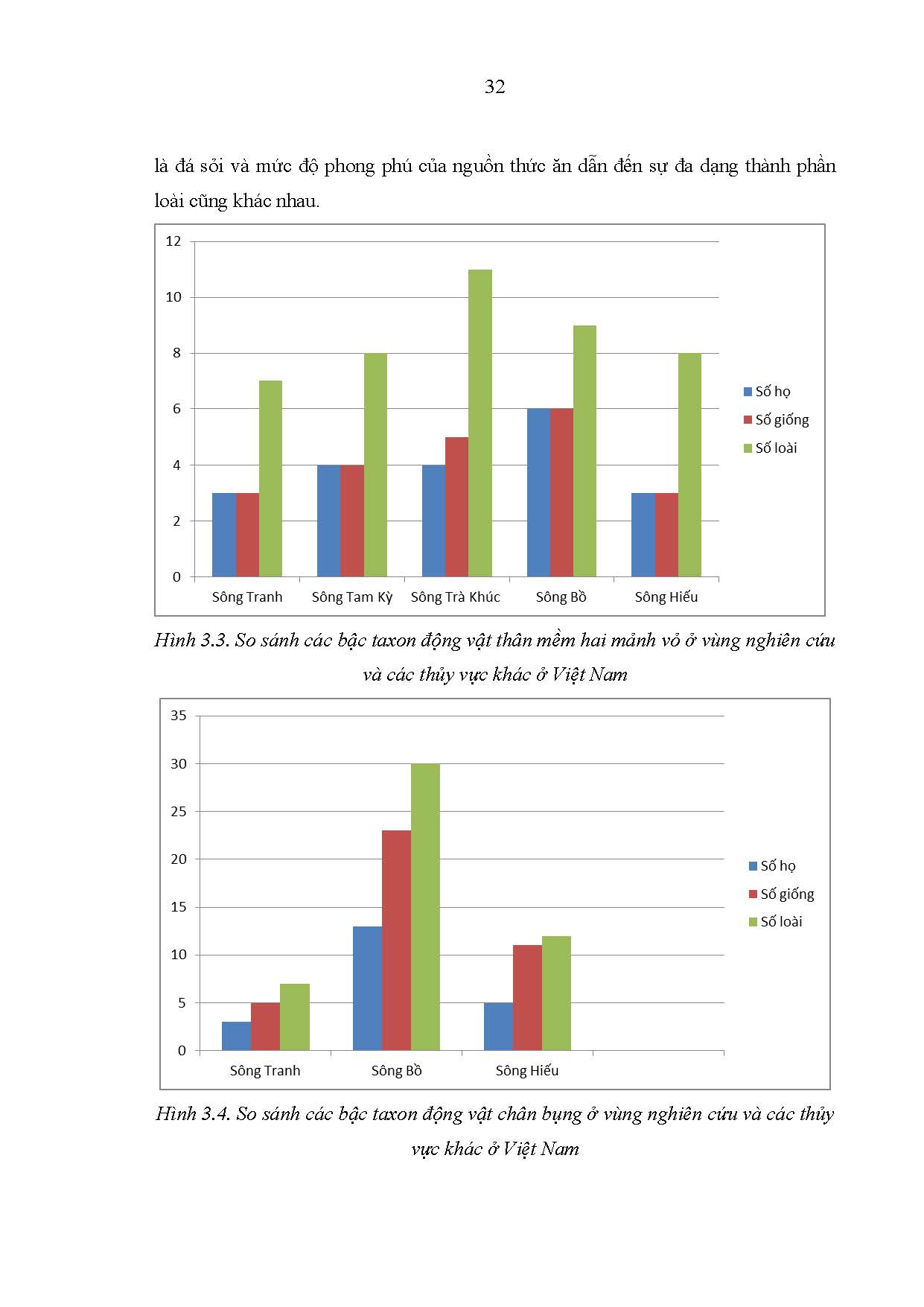 32

là đá sỏi và mức độ phong phú của nguồn thức ăn dẫn đến sự đa dạng thành phần loài cũng khác nhau.

12
10
8
6
4
2
0
Sông Tranh
Sông Tam Kỳ
Sông Trà Khúc
Sông Bồ
Sông Hiếu
Số họ
Số giống
Số loài

Hình 3.3. So sánh các bậc taxon động vật thân mềm hai mảnh vỏ ở vùng nghiên cứu và các thủy vực khác ở Việt Nam

35
30
25
20
15
10
5
0
Sông Tranh
Sông Bồ
Sông Hiếu
Số họ
Số giống
Số loài

Hình 3.4. So sánh các bậc taxon động vật chân bụng ở vùng nghiên cứu và các thủy vực khác ở Việt Nam